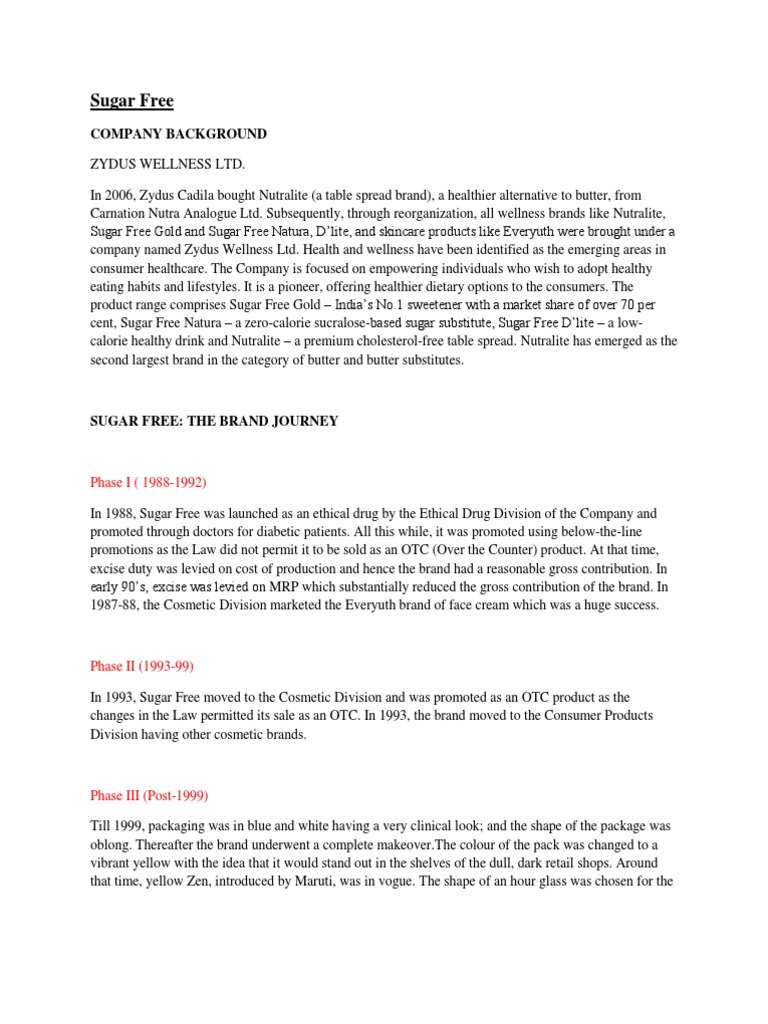 Sugar Free

COMPANY BACKGROUND

ZYDUS WELLNESS LTD.

In 2006, Zydus Cadila bought Nutralite (a table spread brand), a healthier alternative to butter, from Carnation Nutra Analogue Ltd. Subsequently, through reorganization, all wellness brands like Nutralite, Sugar Free Gold and Sugar Free Natura, D'lite, and skincare products like Everyuth were brought under a company named Zydus Wellness Ltd. Health and wellness have been identified as the emerging areas in consumer healthcare. The Company is focused on empowering individuals who wish to adopt healthy eating habits and lifestyles. It is a pioneer, offering healthier dietary options to the consumers. The product range comprises Sugar Free Gold – India's No.1 sweetener with a market share of over 70 per cent, Sugar Free Natura – a zero-calorie sucralose-based sugar substitute, Sugar Free D'lite – a low-calorie healthy drink and Nutralite – a premium cholesterol-free table spread. Nutralite has emerged as the second largest brand in the category of butter and butter substitutes.

SUGAR FREE: THE BRAND JOURNEY

Phase I ( 1988-1992)

In 1988, Sugar Free was launched as an ethical drug by the Ethical Drug Division of the Company and promoted through doctors for diabetic patients. All this while, it was promoted using below-the-line promotions as the Law did not permit it to be sold as an OTC (Over the Counter) product. At that time, excise duty was levied on cost of production and hence the brand had a reasonable gross contribution. In early 90's, excise was levied on MRP which substantially reduced the gross contribution of the brand. In 1987-88, the Cosmetic Division marketed the Everyuth brand of face cream which was a huge success.

Phase II (1993-99)

In 1993, Sugar Free moved to the Cosmetic Division and was promoted as an OTC product as the changes in the Law permitted its sale as an OTC. In 1993, the brand moved to the Consumer Products Division having other cosmetic brands.

Phase III (Post-1999)

Till 1999, packaging was in blue and white having a very clinical look; and the shape of the package was oblong. Thereafter the brand underwent a complete makeover.The colour of the pack was changed to a vibrant yellow with the idea that it would stand out in the shelves of the dull, dark retail shops. Around that time, yellow Zen, introduced by Maruti, was in vogue. The shape of an hour glass was chosen for the